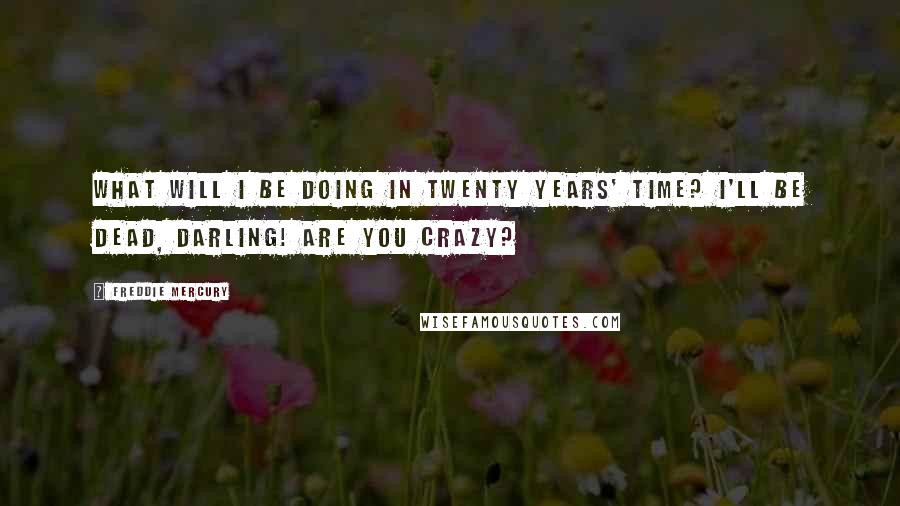 WHAT WILL I BE DOING IN TWENTY YEARS' TIME? I'LL BE DEAD, DARLING! ARE YOU CRAZY?

? FREDDIE MERCURY

WISEFAMOUSQUOTES.COM